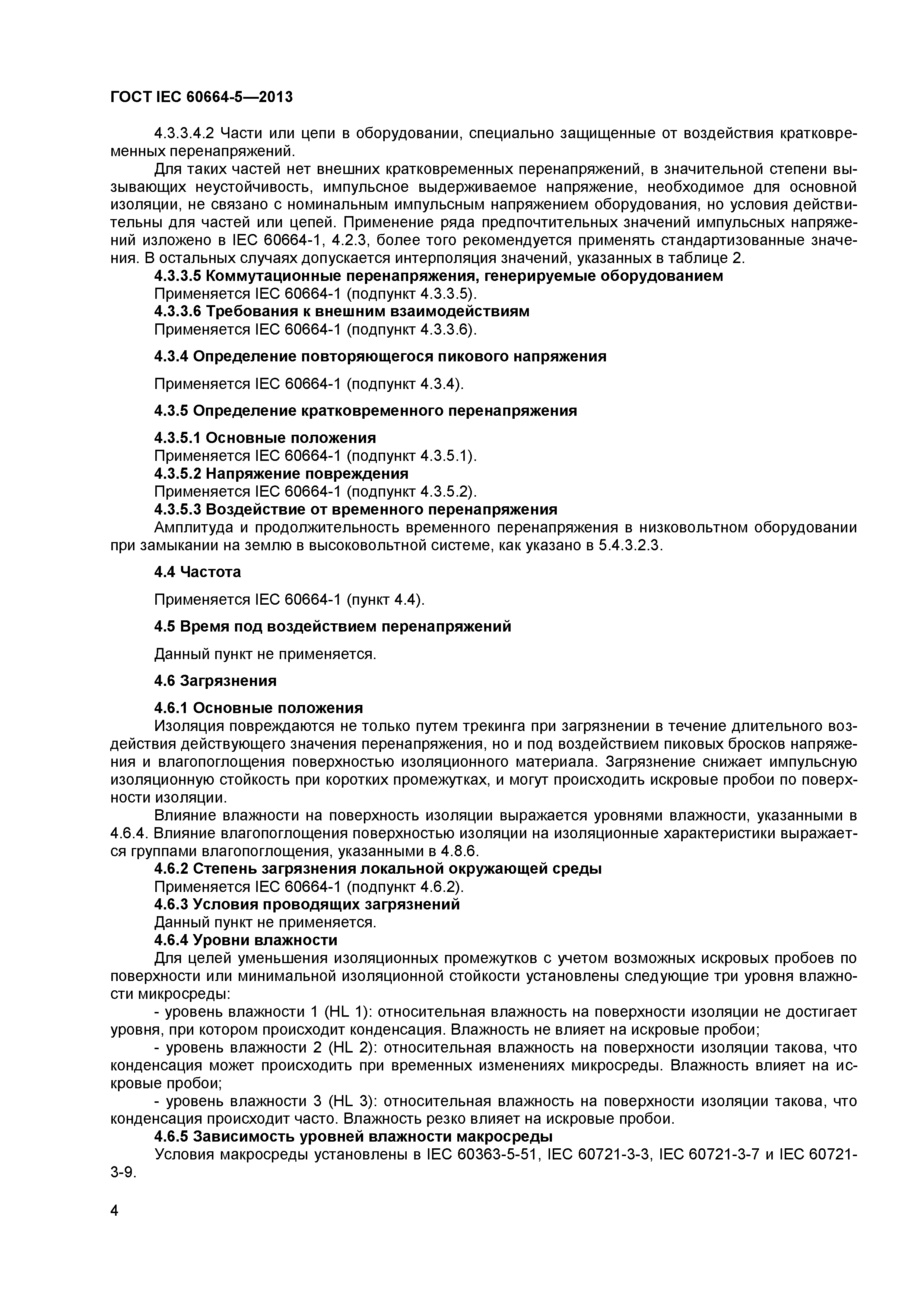 ГОСТ IEC 60664-5—2013

4.3.3.4.2 Части или цепи в оборудовании, специально защищенные от воздействия кратковременных перенапряжений.

Для таких частей нет внешних кратковременных перенапряжений, в значительной степени вызывающих неустойчивость, импульсное выдерживаемое напряжение, необходимое для основной изоляции, не связано с номинальным импульсным напряжением оборудования, но условия действительны для частей или цепей. Применение ряда предпочтительных значений импульсных напряжений изложено в IEC 60664-1, 4.2.3, более того рекомендуется применять стандартизованные значения. В остальных случаях допускается интерполяция значений, указанных в таблице 2.

4.3.3.5 Коммутационные перенапряжения, генерируемые оборудованием

Применяется IEC 60664-1 (подпункт 4.3.3.5).

4.3.3.6 Требования к внешним взаимодействиям

Применяется IEC 60664-1 (подпункт 4.3.3.6).

4.3.4 Определение повторяющегося пикового напряжения

Применяется IEC 60664-1 (подпункт 4.3.4).

4.3.5 Определение кратковременного перенапряжения

4.3.5.1 Основные положения

Применяется IEC 60664-1 (подпункт 4.3.5.1).

4.3.5.2 Напряжение повреждения

Применяется IEC 60664-1 (подпункт 4.3.5.2).

4.3.5.3 Воздействие от временного перенапряжения

Амплитуда и продолжительность временного перенапряжения в низковольтном оборудовании при замыкании на землю в высоковольтной системе, как указано в 5.4.3.2.3.

4.4 Частота

Применяется IEC 60664-1 (пункт 4.4).

4.5 Время под воздействием перенапряжений

Данный пункт не применяется.

4.6 Загрязнения

4.6.1 Основные положения

Изоляция повреждаются не только путем трекинга при загрязнении в течение длительного воздействия действующего значения перенапряжения, но и под воздействием пиковых бросков напряжения и влагопоглощения поверхностью изоляционного материала. Загрязнение снижает импульсную изоляционную стойкость при коротких промежутках, и могут происходить искровые пробои по поверхности изоляции.

Влияние влажности на поверхность изоляции выражается уровнями влажности, указанными в 4.6.4. Влияние влагопоглощения поверхностью изоляции на изоляционные характеристики выражается группами влагопоглощения, указанными в 4.8.6.

4.6.2 Степень загрязнения локальной окружающей среды

Применяется IEC 60664-1 (подпункт 4.6.2).

4.6.3 Условия проводящих загрязнений

Данный пункт не применяется.

4.6.4 Уровни влажности

Для целей уменьшения изоляционных промежутков с учетом возможных искровых пробоев по поверхности или минимальной изоляционной стойкости установлены следующие три уровня влажности микросреды:

- уровень влажности 1 (HL 1): относительная влажность на поверхности изоляции не достигает уровня, при котором происходит конденсация. Влажность не влияет на искровые пробои;

- уровень влажности 2 (HL 2): относительная влажность на поверхности изоляции такова, что конденсация может происходить при временных изменениях микросреды. Влажность влияет на искровые пробои;

- уровень влажности 3 (HL 3): относительная влажность на поверхности изоляции такова, что конденсация происходит часто. Влажность резко влияет на искровые пробои.

4.6.5 Зависимость уровней влажности макросреды

Условия макросреды установлены в IEC 60363-5-51, IEC 60721-3-3, IEC 60721-3-7 и IEC 60721-3-9.

4